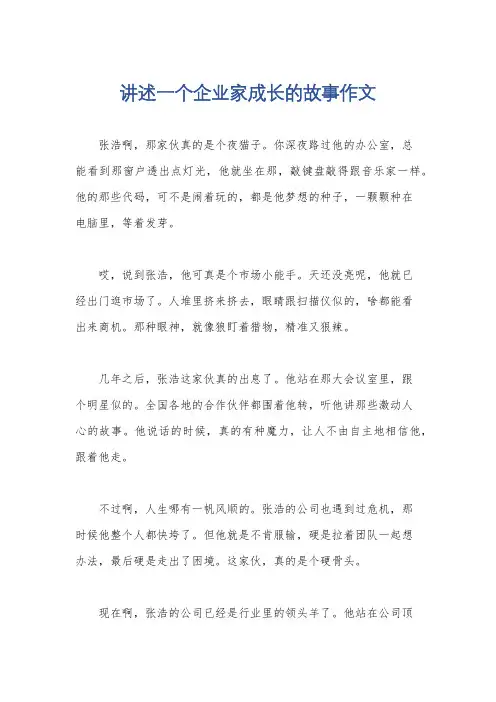 讲述一个企业家成长的故事作文

张浩啊，那家伙真的是个夜猫子。你深夜路过他的办公室，总能看到那窗户透出点灯光，他就坐在那，敲键盘敲得跟音乐家一样。他的那些代码，可不是闹着玩的，都是他梦想的种子，一颗颗种在电脑里，等着发芽。

哎，说到张浩，他可真是个市场小能手。天还没亮呢，他就已经出门逛市场了。人堆里挤来挤去，眼睛跟扫描仪似的，啥都能看出来商机。那种眼神，就像狼盯着猎物，精准又狠辣。

几年之后，张浩这家伙真的出息了。他站在那大会议室里，跟个明星似的。全国各地的合作伙伴都围着他转，听他讲那些激动人心的故事。他说话的时候，真的有种魔力，让人不由自主地相信他，跟着他走。

不过啊，人生哪有一帆风顺的。张浩的公司也遇到过危机，那时候他整个人都快垮了。但他就是不肯服输，硬是拉着团队一起想办法，最后硬是走出了困境。这家伙，真的是个硬骨头。

现在啊，张浩的公司已经是行业里的领头羊了。他站在公司顶